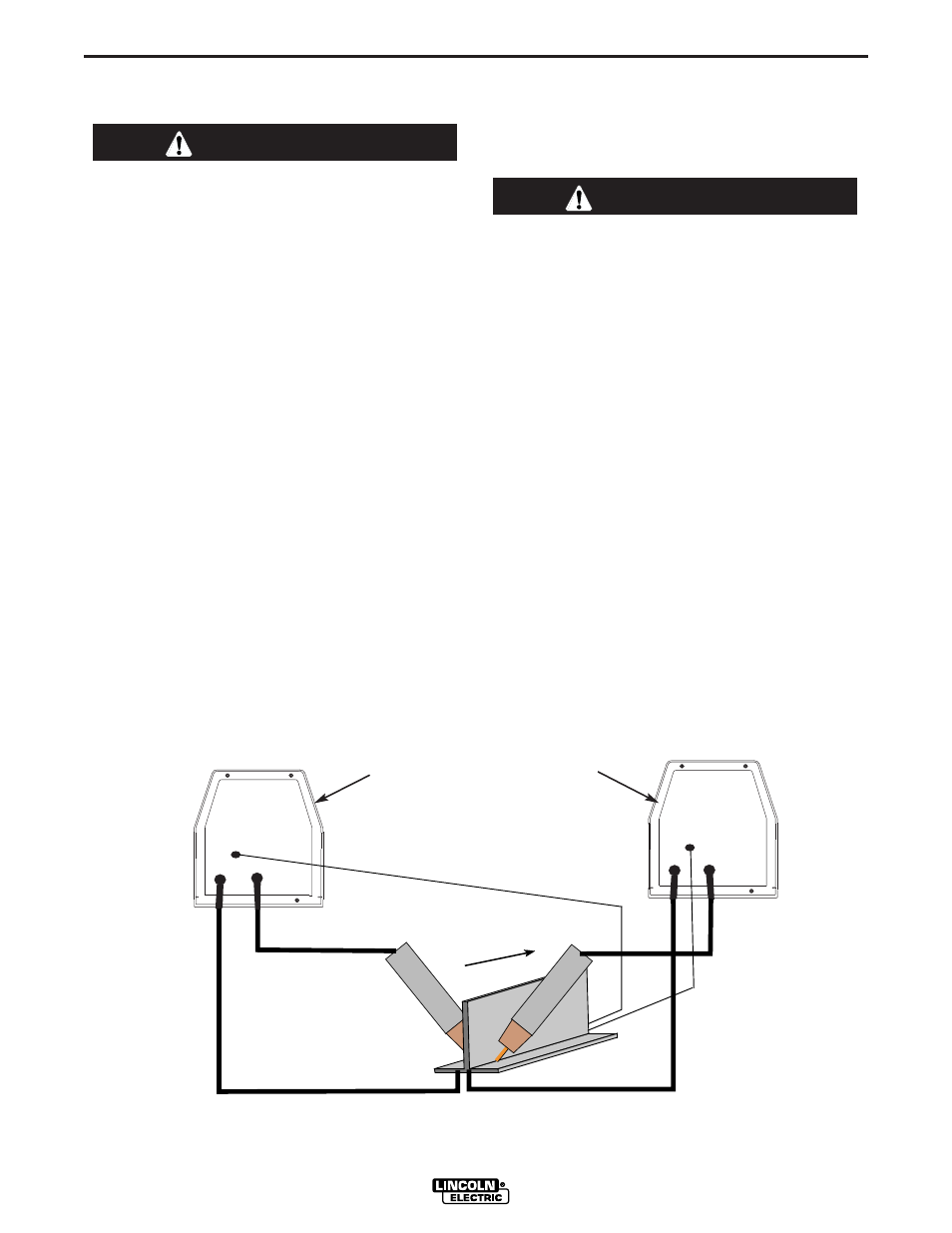 LINCOLN ELECTRIC